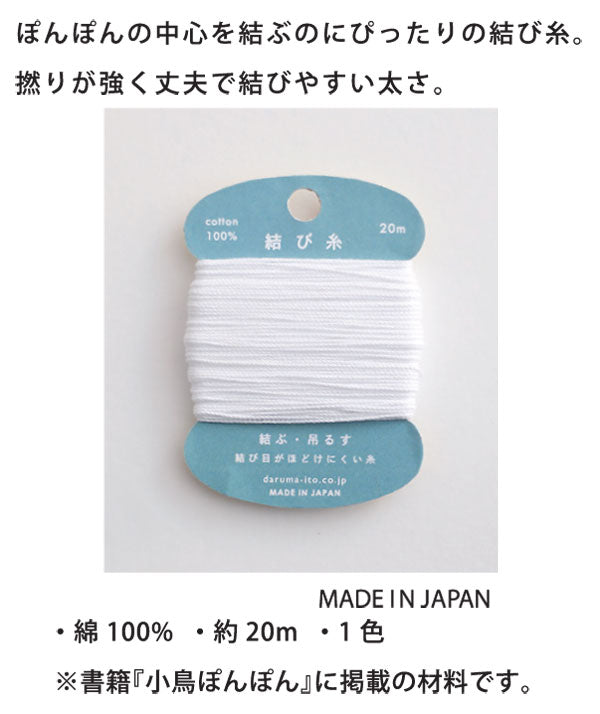 ぽんぽんの中心を結ぶのにぴったりの結び糸。
撚りが強く丈夫で結びやすい太さ。

cotton
100%
結び糸
20m

結ぶ・吊るす
結び目がほどけにくい糸
daruma-ito.co.jp
MADE IN JAPAN

MADE IN JAPAN
・綿 100% ・約 20m ・1 色
※書籍『小鳥ぽんぽん』に掲載の材料です。